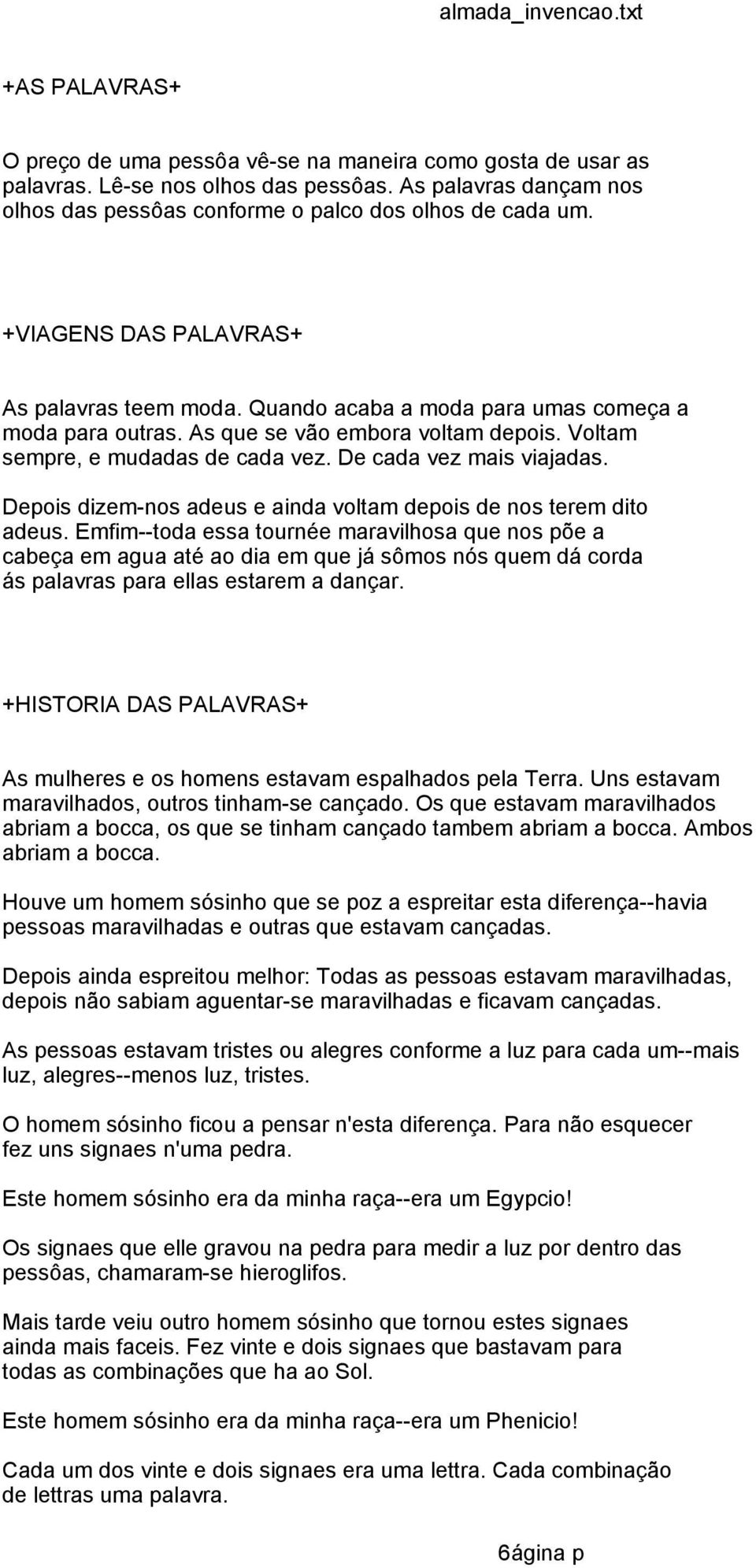 almada_invencao.txt

+AS PALAVRAS+

O preço de uma pessôa vê-se na maneira como gosta de usar as palavras. Lê-se nos olhos das pessôas. As palavras dançam nos olhos das pessôas conforme o palco dos olhos de cada um.

+VIAGENS DAS PALAVRAS+

As palavras teem moda. Quando acaba a moda para umas começa a moda para outras. As que se vão embora voltam depois. Voltam sempre, e mudadas de cada vez. De cada vez mais viajadas.

Depois dizem-nos adeus e ainda voltam depois de nos terem dito adeus. Emfim--toda essa tournée maravilhosa que nos põe a cabeça em agua até ao dia em que já sômos nós quem dá corda ás palavras para ellas estarem a dançar.

+HISTORIA DAS PALAVRAS+

As mulheres e os homens estavam espalhados pela Terra. Uns estavam maravilhados, outros tinham-se cançado. Os que estavam maravilhados abriam a bocca, os que se tinham cançado tambem abriam a bocca. Ambos abriam a bocca.

Houve um homem sósinho que se poz a espreitar esta diferença--havia pessoas maravilhadas e outras que estavam cançadas.

Depois ainda espreitou melhor: Todas as pessoas estavam maravilhadas, depois não sabiam aguentar-se maravilhadas e ficavam cançadas.

As pessoas estavam tristes ou alegres conforme a luz para cada um--mais luz, alegres--menos luz, tristes.

O homem sósinho ficou a pensar n'esta diferença. Para não esquecer fez uns signaes n'uma pedra.

Este homem sósinho era da minha raça--era um Egypcio!

Os signaes que elle gravou na pedra para medir a luz por dentro das pessôas, chamaram-se hieroglifos.

Mais tarde veiu outro homem sósinho que tornou estes signaes ainda mais faceis. Fez vinte e dois signaes que bastavam para todas as combinações que ha ao Sol.

Este homem sósinho era da minha raça--era um Phenicio!

Cada um dos vinte e dois signaes era uma lettra. Cada combinação de lettras uma palavra.

6ágina p